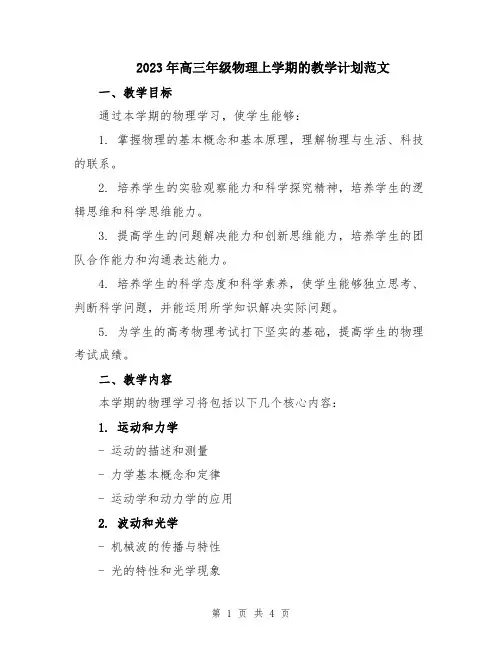 2023年高三年级物理上学期的教学计划范文

一、教学目标

通过本学期的物理学习，使学生能够：

1. 掌握物理的基本概念和基本原理，理解物理与生活、科技的联系。

2. 培养学生的实验观察能力和科学探究精神，培养学生的逻辑思维和科学思维能力。

3. 提高学生的问题解决能力和创新思维能力，培养学生的团队合作能力和沟通表达能力。

4. 培养学生的科学态度和科学素养，使学生能够独立思考、判断科学问题，并能运用所学知识解决实际问题。

5. 为学生的高考物理考试打下坚实的基础，提高学生的物理考试成绩。

二、教学内容

本学期的物理学习将包括以下几个核心内容：

1. 运动和力学

- 运动的描述和测量

- 力学基本概念和定律

- 运动学和动力学的应用

2. 波动和光学

- 机械波的传播与特性

- 光的特性和光学现象

第 1 页 共 4 页